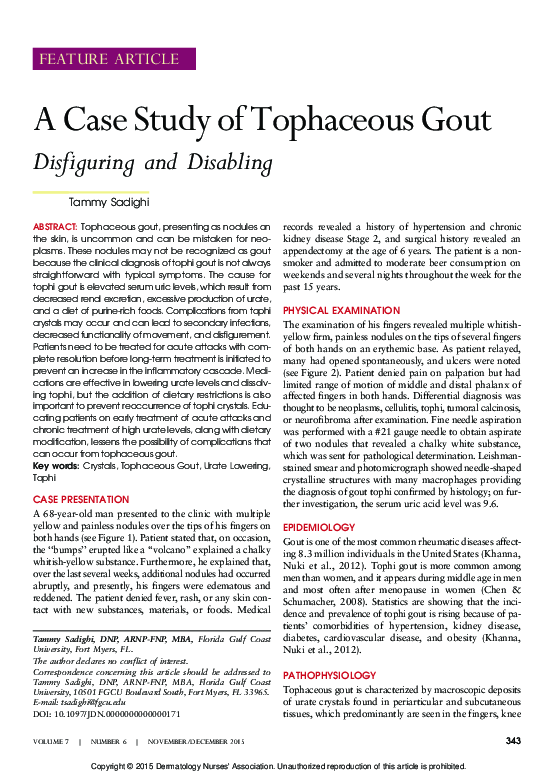 FEATURE ARTICLE

A Case Study of Tophaceous Gout

Disfiguring and Disabling

Tammy Sadighi

ABSTRACT: Tophaceous gout, presenting as nodules on the skin, is uncommon and can be mistaken for neoplasms. These nodules may not be recognized as gout because the clinical diagnosis of tophi gout is not always straightforward with typical symptoms. The cause for tophi gout is elevated serum uric levels, which result from decreased renal excretion, excessive production of urate, and a diet of purine-rich foods. Complications from tophi crystals may occur and can lead to secondary infections, decreased functionality of movement, and disfigurement. Patients need to be treated for acute attacks with complete resolution before long-term treatment is initiated to prevent an increase in the inflammatory cascade. Medications are effective in lowering urate levels and dissolving tophi, but the addition of dietary restrictions is also important to prevent reoccurrence of tophi crystals. Educating patients on early treatment of acute attacks and chronic treatment of high urate levels, along with dietary modification, lessens the possibility of complications that can occur from tophaceous gout.

Key words: Crystals, Tophaceous Gout, Urate Lowering, Tophi

CASE PRESENTATION

A 68-year-old man presented to the clinic with multiple yellow and painless nodules over the tips of his fingers on both hands (see Figure 1). Patient stated that, on occasion, the "bumps" erupted like a "volcano" explained a chalky whitish-yellow substance. Furthermore, he explained that, over the last several weeks, additional nodules had occurred abruptly, and presently, his fingers were edematous and reddened. The patient denied fever, rash, or any skin contact with new substances, materials, or foods. Medical

Tammy Sadighi, DNP, ARNP-FNP, MBA, Florida Gulf Coast University, Fort Myers, FL.

The author declares no conflict of interest.

Correspondence concerning this article should be addressed to Tammy Sadighi, DNP, ARNP-FNP, MBA, Florida Gulf Coast University, 10501 FGCU Boulevard South, Fort Myers, FL 33965. E-mail: tsadighi@fgcu.edu

DOI: 10.1097/JDN.0000000000000171

records revealed a history of hypertension and chronic kidney disease Stage 2, and surgical history revealed an appendectomy at the age of 6 years. The patient is a nonsmoker and admitted to moderate beer consumption on weekends and several nights throughout the week for the past 15 years.

PHYSICAL EXAMINATION

The examination of his fingers revealed multiple whitish-yellow firm, painless nodules on the tips of several fingers of both hands on an erythemic base. As patient relayed, many had opened spontaneously, and ulcers were noted (see Figure 2). Patient denied pain on palpation but had limited range of motion of middle and distal phalanx of affected fingers in both hands. Differential diagnosis was thought to be neoplasms, cellulitis, tophi, tumoral calcinosis, or neurofibroma after examination. Fine needle aspiration was performed with a #21 gauge needle to obtain aspirate of two nodules that revealed a chalky white substance, which was sent for pathological determination. Leishman-stained smear and photomicrograph showed needle-shaped crystalline structures with many macrophages providing the diagnosis of gout tophi confirmed by histology; on further investigation, the serum uric acid level was 9.6.

EPIDEMIOLOGY

Gout is one of the most common rheumatic diseases affecting 8.3 million individuals in the United States (Khanna, Nuki et al., 2012). Tophi gout is more common among men than women, and it appears during middle age in men and most often after menopause in women (Chen & Schumacher, 2008). Statistics are showing that the incidence and prevalence of tophi gout is rising because of patients' comorbidities of hypertension, kidney disease, diabetes, cardiovascular disease, and obesity (Khanna, Nuki et al., 2012).

PATHOPHYSIOLOGY

Tophaceous gout is characterized by macroscopic deposits of urate crystals found in periarticular and subcutaneous tissues, which predominantly are seen in the fingers, knee

VOLUME 7 | NUMBER 6 | NOVEMBER/DECEMBER 2015 343

Copyright © 2015 Dermatology Nurses' Association. Unauthorized reproduction of this article is prohibited.